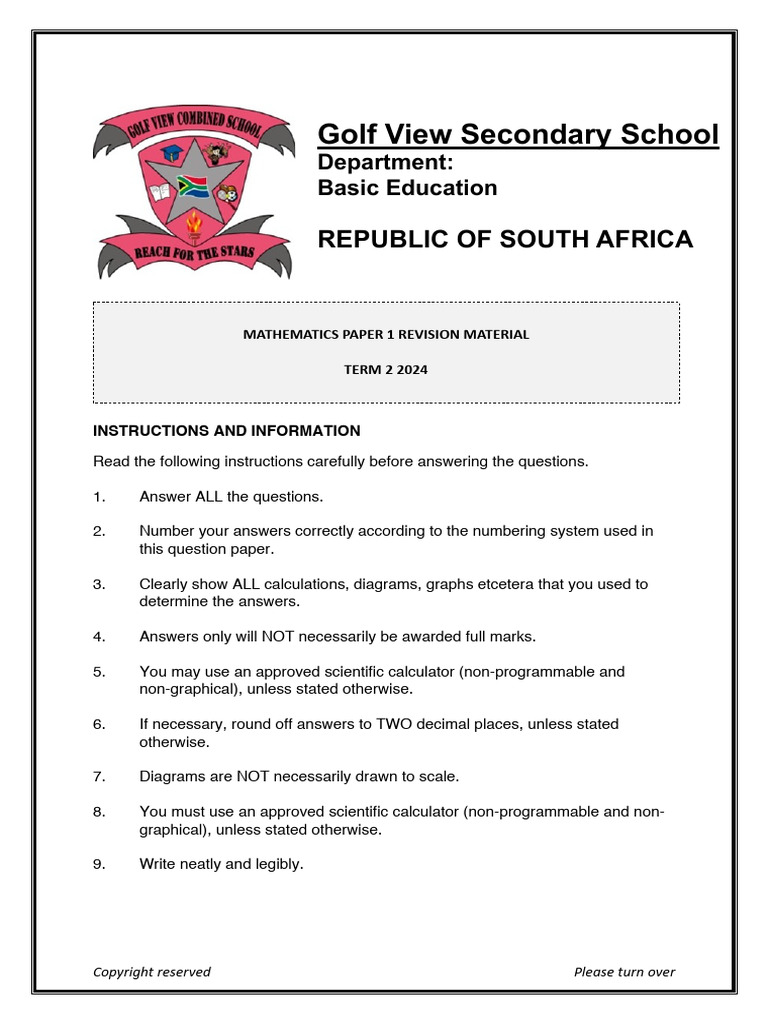 GOLF VIEW COMBINED SCHOOL

REACH FOR THE STARS

Golf View Secondary School
Department:
Basic Education

REPUBLIC OF SOUTH AFRICA

MATHEMATICS PAPER 1 REVISION MATERIAL

TERM 2 2024

INSTRUCTIONS AND INFORMATION

Read the following instructions carefully before answering the questions.

1. Answer ALL the questions.

2. Number your answers correctly according to the numbering system used in this question paper.

3. Clearly show ALL calculations, diagrams, graphs etcetera that you used to determine the answers.

4. Answers only will NOT necessarily be awarded full marks.

5. You may use an approved scientific calculator (non-programmable and non-graphical), unless stated otherwise.

6. If necessary, round off answers to TWO decimal places, unless stated otherwise.

7. Diagrams are NOT necessarily drawn to scale.

8. You must use an approved scientific calculator (non-programmable and non-graphical), unless stated otherwise.

9. Write neatly and legibly.

Copyright reserved

Please turn over